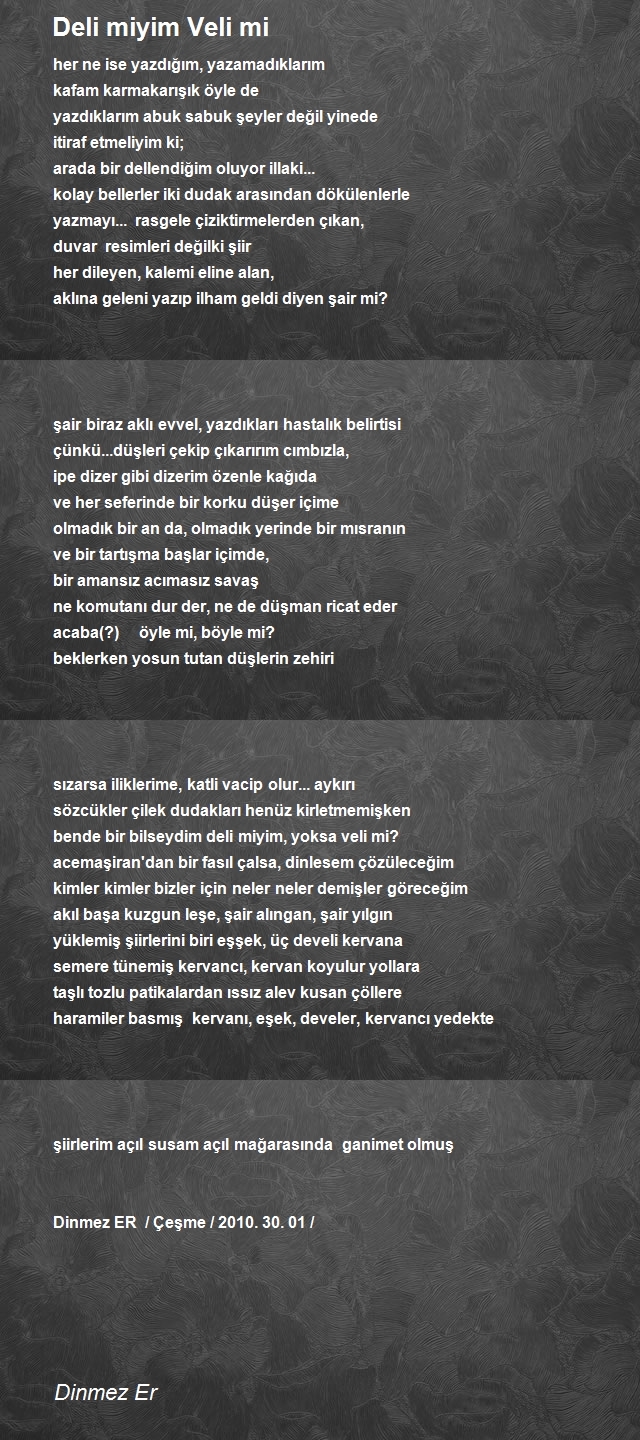 Deli miyim Veli mi

her ne ise yazdığım, yazamadıklarım
kafam karmakarışık öyle de
yazdıklarım abuk sabuk şeyler değil yinede
itiraf etmeliyim ki;
arada bir dellendiğim oluyor illaki...
kolay bellerler iki dudak arasından dökülenlerle
yazmayı... rasgele çiziktirmelerden çıkan,
duvar resimleri değilki şiir
her dileyen, kalemi eline alan,
aklına geleni yazıp ilham geldi diyen şair mi?

şair biraz aklı evvel, yazdıkları hastalık belirtisi
çünkü...düşleri çekip çıkarırım cımbızla,
ipe dizer gibi dizerim özenle kağıda
ve her seferinde bir korku düşer içime
olmadık bir an da, olmadık yerinde bir mısranın
ve bir tartışma başlar içimde,
bir amansız acımasız savaş
ne komutanı dur der, ne de düşman ricat eder
acaba(?) öyle mi, böyle mi?
beklerken yosun tutan düşlerin zehiri

sızarsa iliklerime, katli vacip olur... aykırı
sözcükler çilek dudakları henüz kirletmemişken
bende bir bilseydim deli miyim, yoksa veli mi?
acemaşiran'dan bir fasıl çalsa, dinlesem çözüleceğim
kimler kimler bizler için neler neler demişler göreceğim
akıl başa kuzgun leşe, şair alıngan, şair yılgın
yüklemiş şiirlerini biri eşşek, üç develi kervana
semere tünemiş kervancı, kervan koyulur yollara
taşlı tozlu patikalardan ıssız alev kusan çöllere
haramiler basmış kervanı, eşek, develer, kervancı yedekte

şiirlerim açıl susam açıl mağarasında ganimet olmuş

Dinmez ER / Çeşme / 2010. 30. 01 /

Dinmez Er